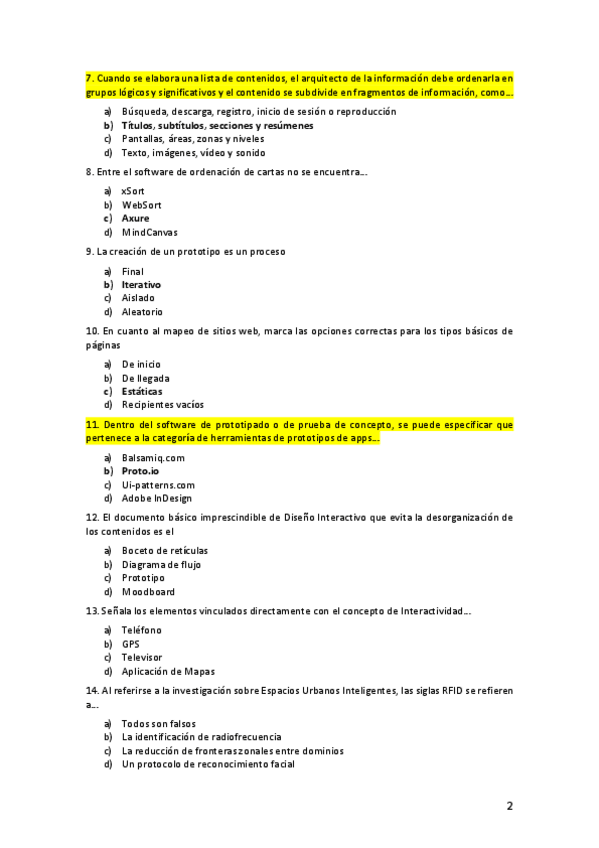 7. Cuando se elabora una lista de contenidos, el arquitecto de la información debe ordenarla en grupos lógicos y significativos y el contenido se subdivide en fragmentos de información, como…

a) Búsqueda, descarga, registro, inicio de sesión o reproducción
b) Títulos, subtítulos, secciones y resúmenes
c) Pantallas, áreas, zonas y niveles
d) Texto, imágenes, vídeo y sonido

8. Entre el software de ordenación de cartas no se encuentra…

a) xSort
b) WebSort
c) Axure
d) MindCanvas

9. La creación de un prototipo es un proceso

a) Final
b) Iterativo
c) Aislado
d) Aleatorio

10. En cuanto al mapeo de sitios web, marca las opciones correctas para los tipos básicos de páginas

a) De inicio
b) De llegada
c) Estáticas
d) Recipientes vacíos

11. Dentro del software de prototipado o de prueba de concepto, se puede especificar que pertenece a la categoría de herramientas de prototipos de apps…

a) Balsamiq.com
b) Proto.io
c) Ui-patterns.com
d) Adobe InDesign

12. El documento básico imprescindible de Diseño Interactivo que evita la desorganización de los contenidos es el

a) Boceto de retículas
b) Diagrama de flujo
c) Prototipo
d) Moodboard

13. Señala los elementos vinculados directamente con el concepto de Interactividad…

a) Teléfono
b) GPS
c) Televisor
d) Aplicación de Mapas

14. Al referirse a la investigación sobre Espacios Urbanos Inteligentes, las siglas RFID se refieren a…

a) Todos son falsos
b) La identificación de radiofrecuencia
c) La reducción de fronteras zonales entre dominios
d) Un protocolo de reconocimiento facial

2